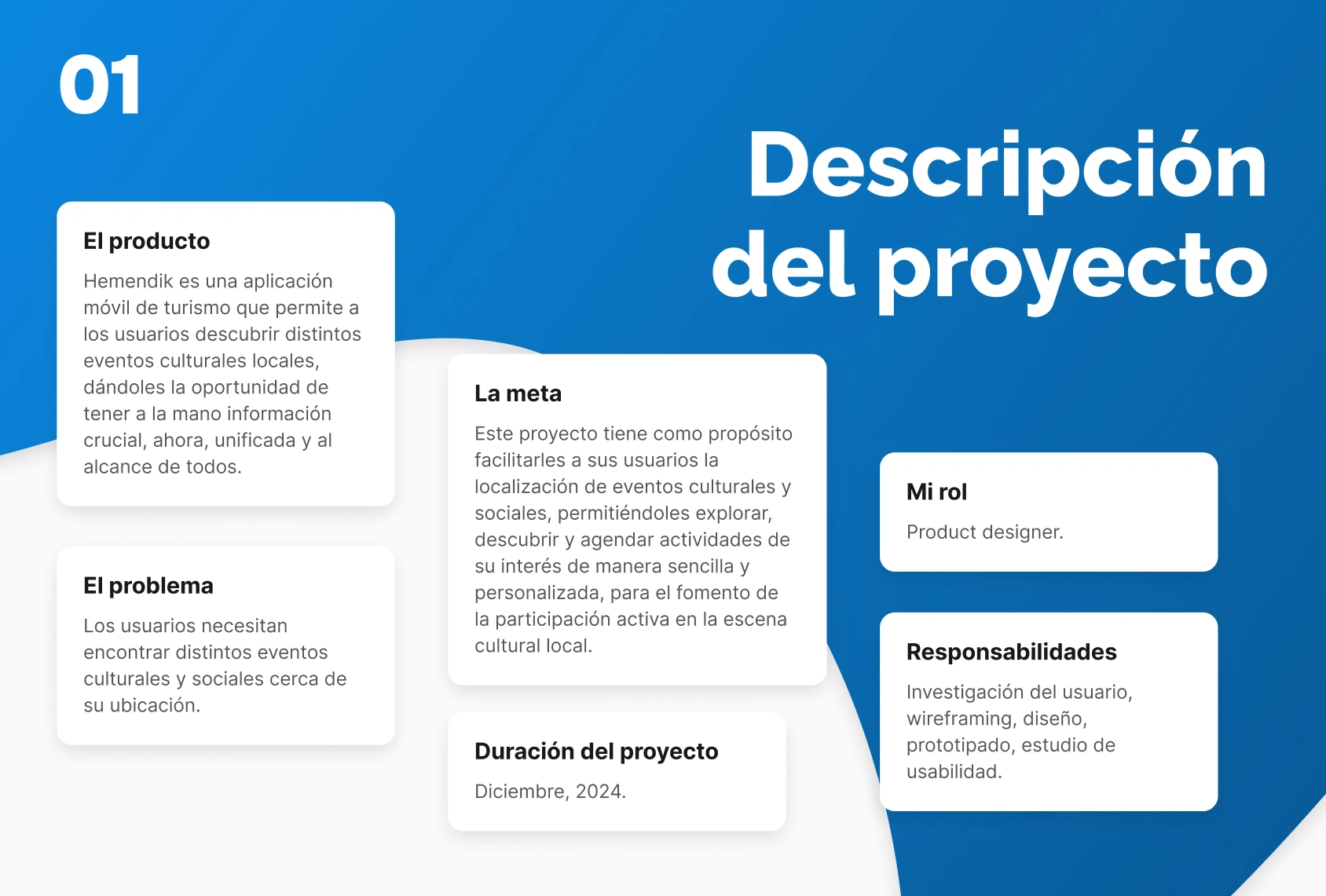 01

Descripción del proyecto

El producto

Hemendik es una aplicación móvil de turismo que permite a los usuarios descubrir distintos eventos culturales locales, dándoles la oportunidad de tener a la mano información crucial, ahora, unificada y al alcance de todos.

El problema

Los usuarios necesitan encontrar distintos eventos culturales y sociales cerca de su ubicación.

La meta

Este proyecto tiene como propósito facilitarles a sus usuarios la localización de eventos culturales y sociales, permitiéndoles explorar, descubrir y agendar actividades de su interés de manera sencilla y personalizada, para el fomento de la participación activa en la escena cultural local.

Duración del proyecto

Diciembre, 2024.

Mi rol

Product designer.

Responsabilidades

Investigación del usuario, wireframing, diseño, prototipado, estudio de usabilidad.